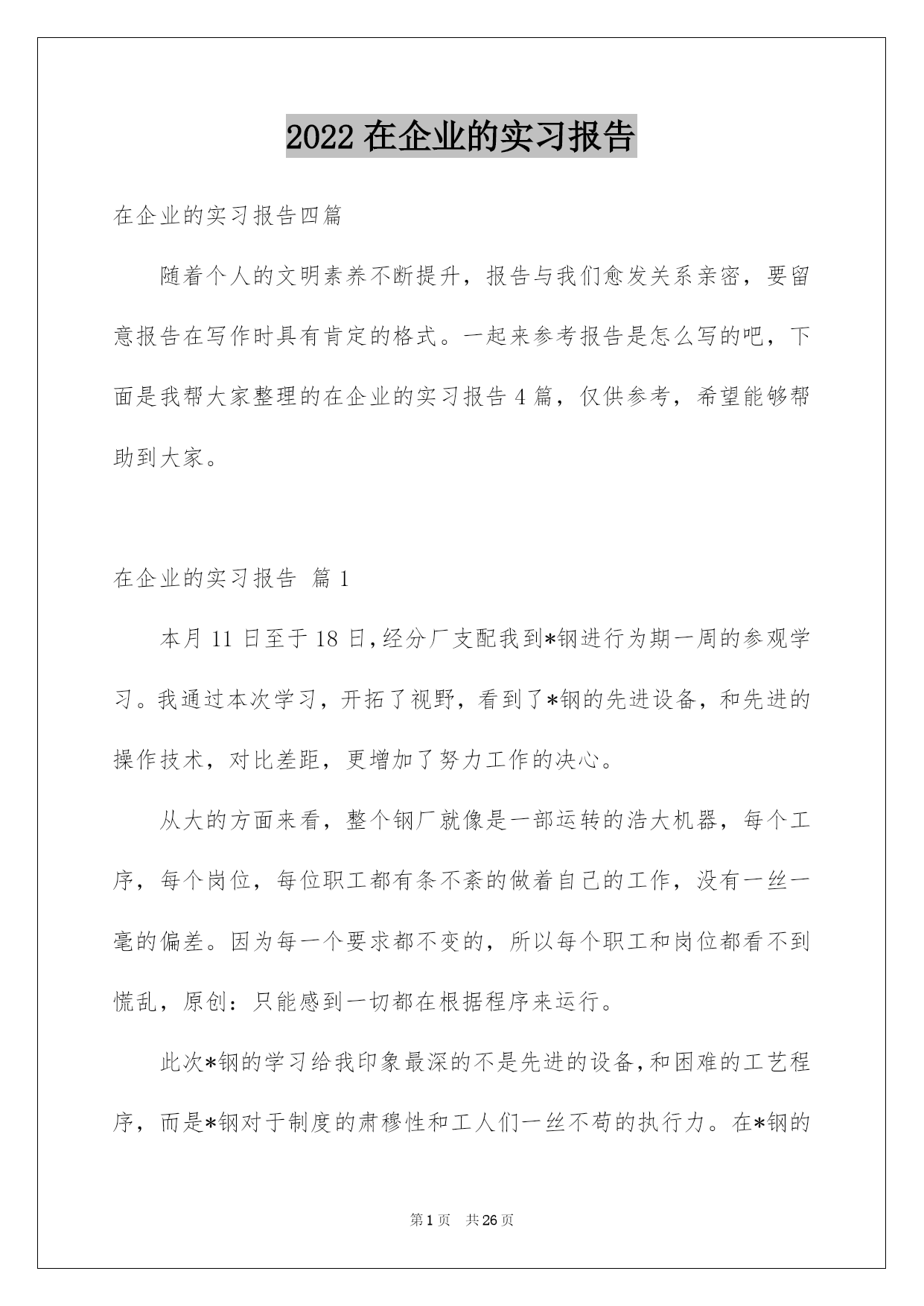 2022 在企业的实习报告

在企业的实习报告四篇

随着个人的文明素养不断提升，报告与我们愈发关系亲密，要留意报告在写作时具有肯定的格式。一起来参考报告是怎么写的吧，下面是我帮大家整理的在企业的实习报告 4 篇，仅供参考，希望能够帮助到大家。

在企业的实习报告 篇 1

本月 11 日至于 18 日,经分厂支配我到*钢进行为期一周的参观学习。我通过本次学习，开拓了视野，看到了*钢的先进设备，和先进的操作技术，对比差距，更增加了努力工作的决心。

从大的方面来看，整个钢厂就像是一部运转的浩大机器，每个工序，每个岗位，每位职工都有条不紊的做着自己的工作，没有一丝一毫的偏差。因为每一个要求都不变的，所以每个职工和岗位都看不到慌乱，原创：只能感到一切都在根据程序来运行。

此次*钢的学习给我印象最深的不是先进的设备,和困难的工艺程序，而是*钢对于制度的肃穆性和工人们一丝不苟的执行力。在*钢的

第 1 页 共 26 页